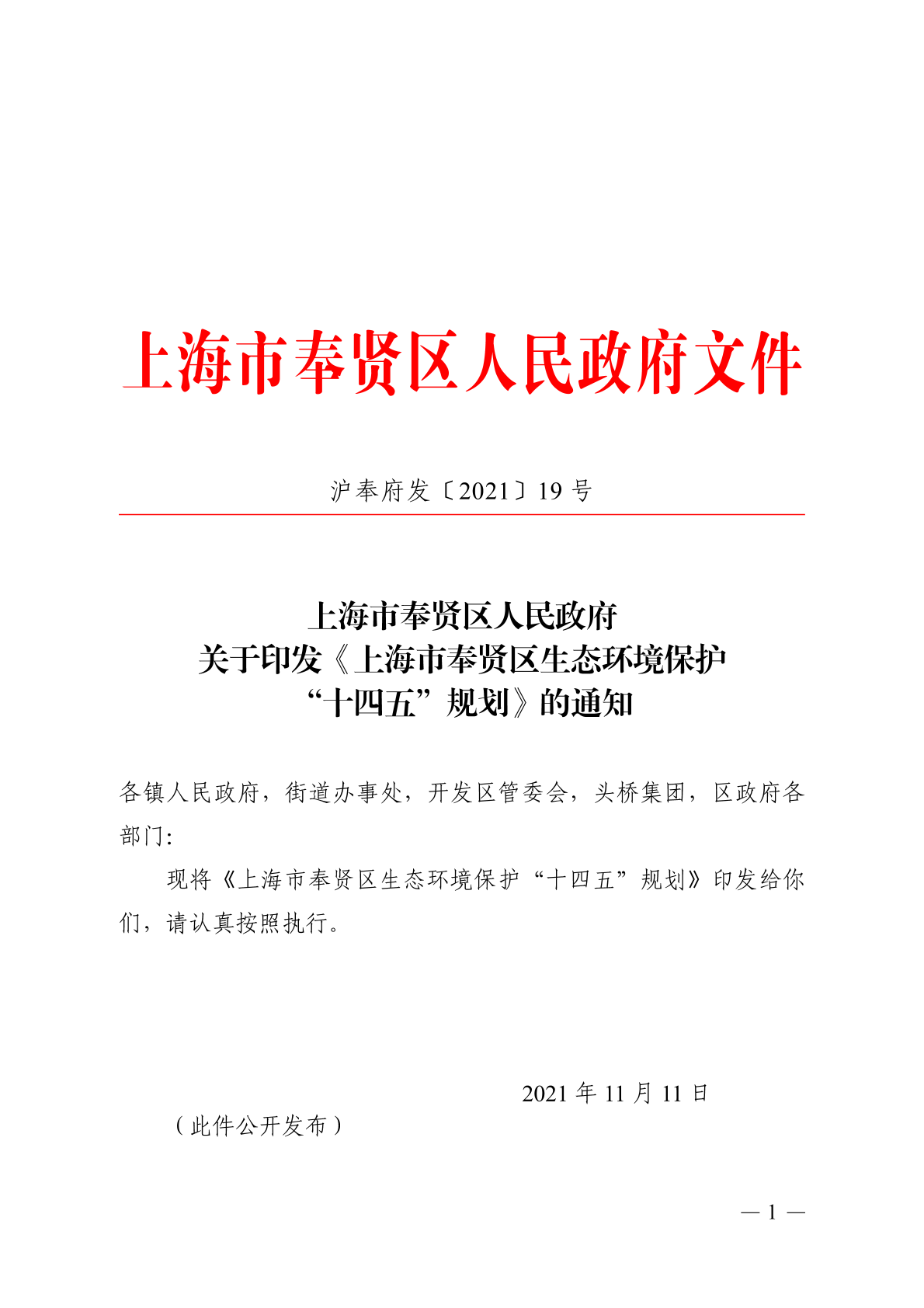 上海市奉贤区人民政府文件

沪奉府发〔2021〕19 号

上海市奉贤区人民政府
关于印发《上海市奉贤区生态环境保护
“十四五”规划》的通知

各镇人民政府，街道办事处，开发区管委会，头桥集团，区政府各部门:

现将《上海市奉贤区生态环境保护“十四五”规划》印发给你们，请认真按照执行。

2021 年 11 月 11 日

（此件公开发布）

— 1 —